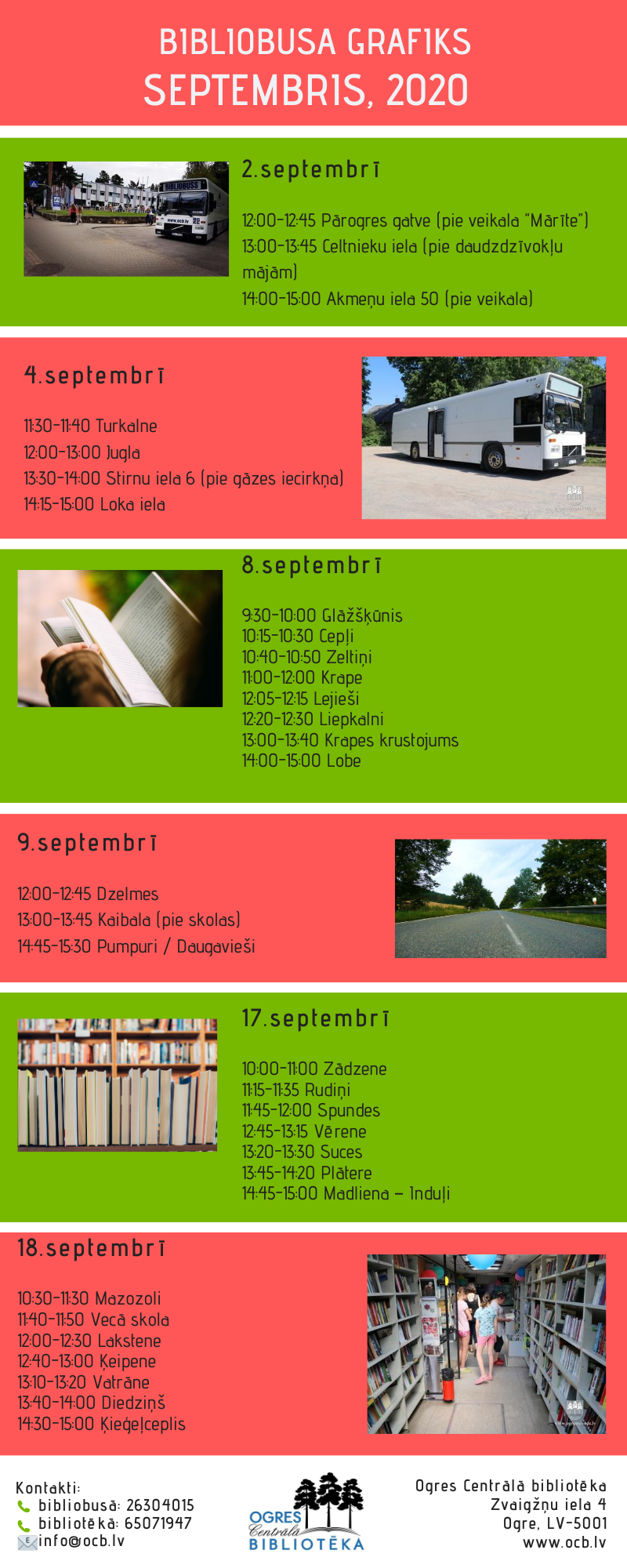 BIBLIOBUSA GRAFIKS
SEPTEMBRIS, 2020

2.septembrī

12:00-12:45 Pārogres gatve (pie veikala "Mārīte")
13:00-13:45 Celtnieku iela (pie daudzdzīvokļu mājām)
14:00-15:00 Akmeņu iela 50 (pie veikala)

4.septembrī

11:30-11:40 Turkalne
12:00-13:00 Jugla
13:30-14:00 Stirnu iela 6 (pie gāzes iecirkņa)
14:15-15:00 Loka iela

8.septembrī

9:30-10:00 Glāžšķūnis
10:15-10:30 Cepļi
10:40-10:50 Zeltiņi
11:00-12:00 Krape
12:05-12:15 Lejieši
12:20-12:30 Liepkalni
13:00-13:40 Krapes krustojums
14:00-15:00 Lobe

9.septembrī

12:00-12:45 Dzelmes
13:00-13:45 Kaibala (pie skolas)
14:45-15:30 Pumpuri / Daugavieši

17.septembrī

10:00-11:00 Zādzene
11:15-11:35 Rudiņi
11:45-12:00 Spundes
12:45-13:15 Vērene
13:20-13:30 Suces
13:45-14:20 Plātere
14:45-15:00 Madliena - Induļi

18.septembrī

10:30-11:30 Mazozoli
11:40-11:50 Vecā skola
12:00-12:30 Lakstene
12:40-13:00 Ķeipene
13:10-13:20 Vatrāne
13:40-14:00 Diedziņš
14:30-15:00 Ķieģeļceplis

Kontakti:
bibliobusā: 26304015
bibliotēkā: 65071947
info@ocb.lv

OGRES
Centrālā
BIBLIOTĒKA

Ogres Centrālā bibliotēka
Zvaigžņu iela 4
Ogre, LV-5001
www.ocb.lv